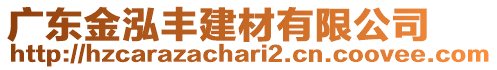 广东金泓丰建材有限公司
http://hzcarazachari2.cn.coovee.com